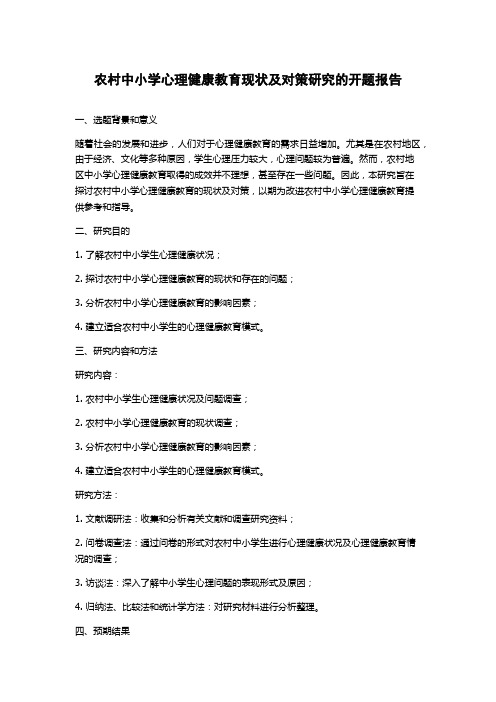 农村中小学心理健康教育现状及对策研究的开题报告

一、选题背景和意义

随着社会的发展和进步，人们对于心理健康教育的需求日益增加。尤其是在农村地区，由于经济、文化等多种原因，学生心理压力较大，心理问题较为普遍。然而，农村地区中小学心理健康教育取得的成效并不理想，甚至存在一些问题。因此，本研究旨在探讨农村中小学心理健康教育的现状及对策，以期为改进农村中小学心理健康教育提供参考和指导。

二、研究目的

1. 了解农村中小学生心理健康状况；

2. 探讨农村中小学心理健康教育的现状和存在的问题；

3. 分析农村中小学心理健康教育的影响因素；

4. 建立适合农村中小学生的心理健康教育模式。

三、研究内容和方法

研究内容：

1. 农村中小学生心理健康状况及问题调查；

2. 农村中小学心理健康教育的现状调查；

3. 分析农村中小学心理健康教育的影响因素；

4. 建立适合农村中小学生的心理健康教育模式。

研究方法：

1. 文献调研法：收集和分析有关文献和调查研究资料；

2. 问卷调查法：通过问卷的形式对农村中小学生进行心理健康状况及心理健康教育情况的调查；

3. 访谈法：深入了解中小学生心理问题的表现形式及原因；

4. 归纳法、比较法和统计学方法：对研究材料进行分析整理。

四、预期结果